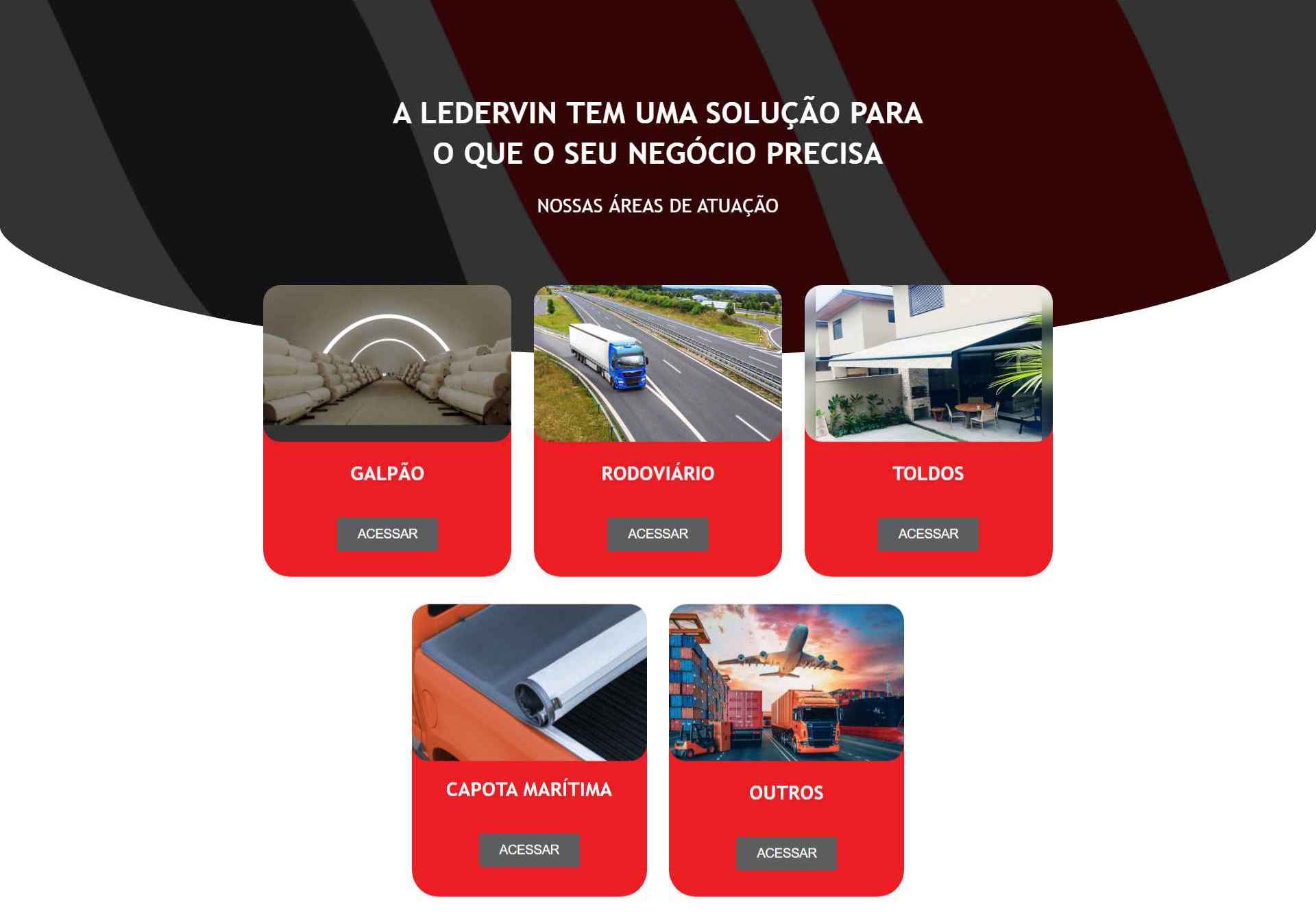 A LEDERVIN TEM UMA SOLUÇÃO PARA
O QUE O SEU NEGÓCIO PRECISA

NOSSAS ÁREAS DE ATUAÇÃO

GALPÃO

ACESSAR

RODOVIÁRIO

ACESSAR

TOLDOS

ACESSAR

CAPOTA MARÍTIMA

ACESSAR

OUTROS

ACESSAR